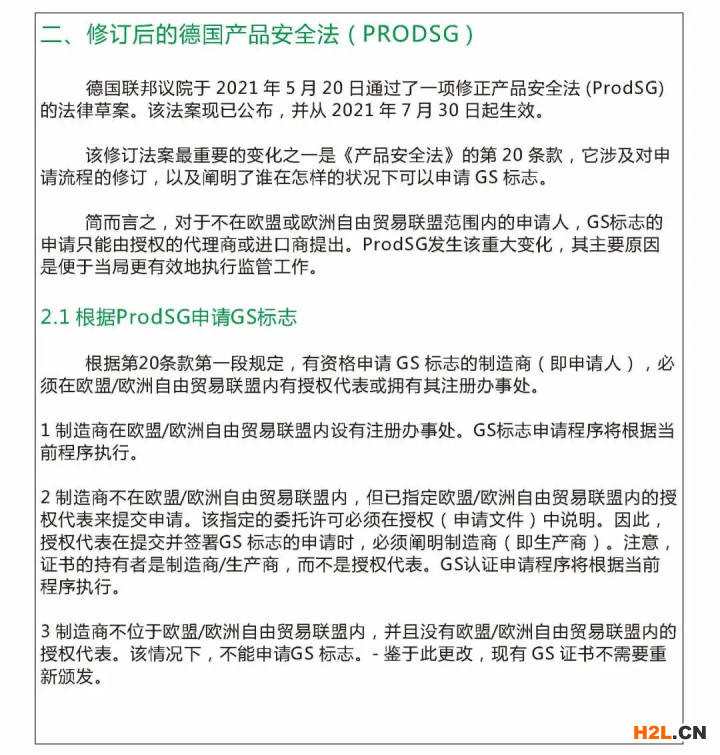 二、修订后的德国产品安全法（PRODSG）

德国联邦议院于 2021 年 5 月 20 日通过了一项修正产品安全法 (ProdSG) 的法律草案。该法案现已公布，并从 2021 年 7 月 30 日起生效。

该修订法案最重要的变化之一是《产品安全法》的第 20 条款，它涉及对申请流程的修订，以及阐明了谁在怎样的状况下可以申请 GS 标志。

简而言之，对于不在欧盟或欧洲自由贸易联盟范围内的申请人，GS标志的申请只能由授权的代理商或进口商提出。ProdSG发生该重大变化，其主要原因是便于当局更有效地执行监管工作。

2.1 根据ProdSG申请GS标志

根据第20条款第一段规定，有资格申请 GS 标志的制造商（即申请人），必须在欧盟/欧洲自由贸易联盟内有授权代表或拥有其注册办事处。

1 制造商在欧盟/欧洲自由贸易联盟内设有注册办事处。GS标志申请程序将根据当前程序执行。

2 制造商不在欧盟/欧洲自由贸易联盟内，但已指定欧盟/欧洲自由贸易联盟内的授权代表来提交申请。该指定的委托许可必须在授权（申请文件）中说明。因此，授权代表在提交并签署GS 标志的申请时，必须阐明制造商（即生产商）。注意，证书的持有者是制造商/生产商，而不是授权代表。GS认证申请程序将根据当前程序执行。

3 制造商不位于欧盟/欧洲自由贸易联盟内，并且没有欧盟/欧洲自由贸易联盟内的授权代表。该情况下，不能申请GS 标志。- 鉴于此更改，现有 GS 证书不需要重新颁发。

H2L.CN